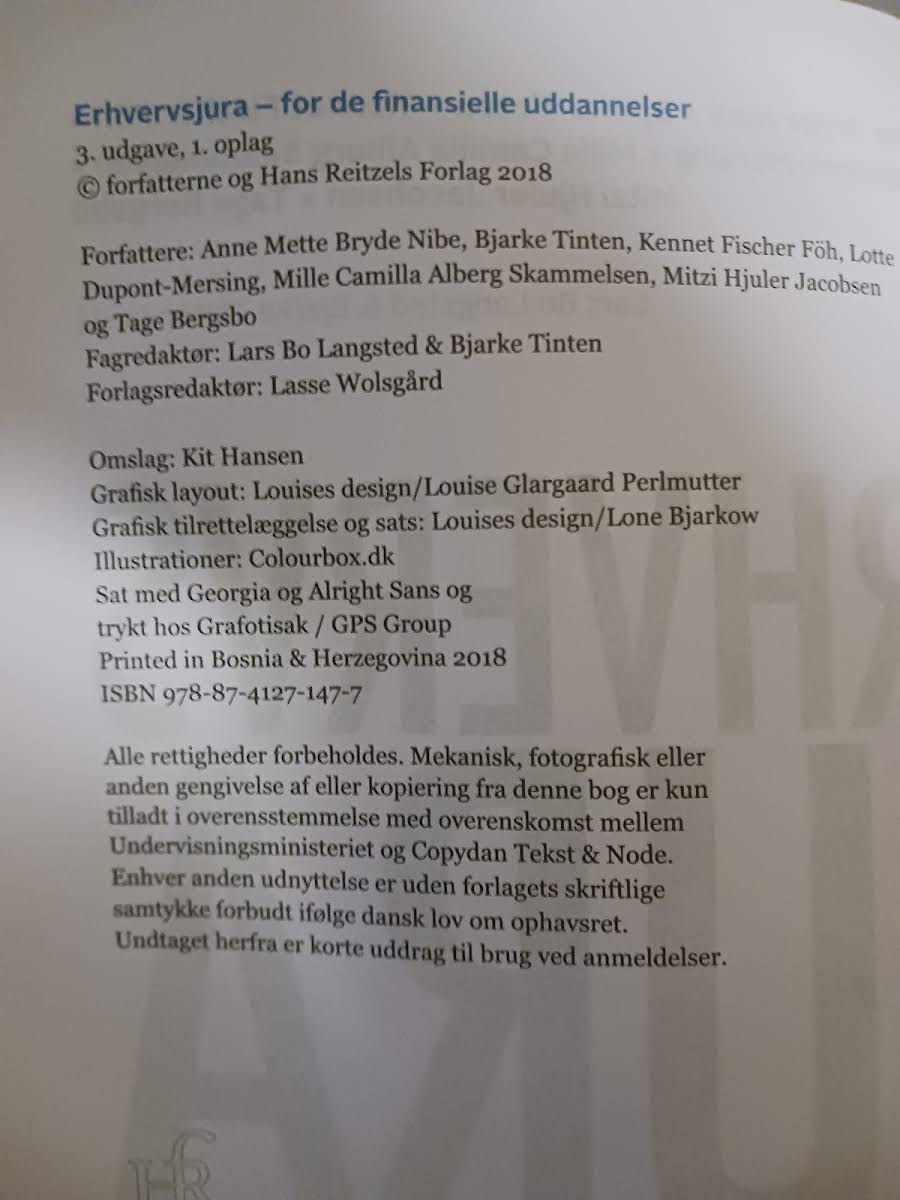 Erhvervsjura – for de finansielle uddannelser
3. udgave, 1. oplag
© forfatterne og Hans Reitzels Forlag 2018

Forfattere: Anne Mette Bryde Nibe, Bjarke Tinten, Kennet Fischer Föh, Lotte Dupont-Mersing, Mille Camilla Alberg Skammelsen, Mitzi Hjuler Jacobsen og Tage Bergsbo
Fagredaktør: Lars Bo Langsted & Bjarke Tinten
Forlagsredaktør: Lasse Wolsgård

Omslag: Kit Hansen
Grafisk layout: Louises design/Louise Glargaard Perlmutter
Grafisk tilrettelæggelse og sats: Louises design/Lone Bjarkow
Illustrationer: Colourbox.dk
Sat med Georgia og Alright Sans og
trykt hos Grafotisak / GPS Group
Printed in Bosnia & Herzegovina 2018
ISBN 978-87-4127-147-7

Alle rettigheder forbeholdes. Mekanisk, fotografisk eller anden gengivelse af eller kopiering fra denne bog er kun tilladt i overensstemmelse med overenskomst mellem Undervisningsministeriet og Copydan Tekst & Node. Enhver anden udnyttelse er uden forlagets skriftlige samtykke forbudt ifølge dansk lov om ophavsret. Undtaget herfra er korte uddrag til brug ved anmeldelser.